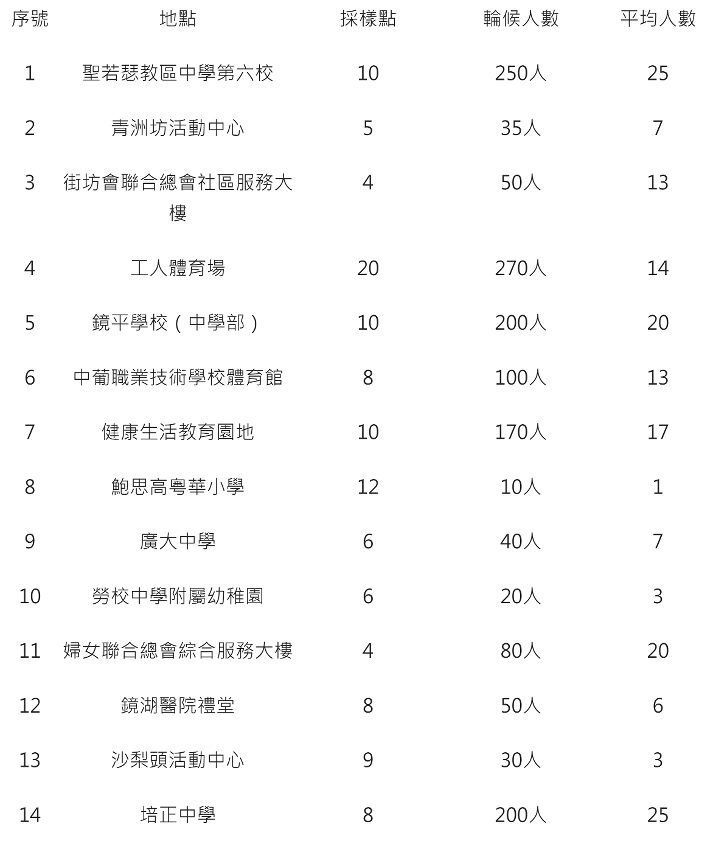 | 序號 | 地點 | 採樣點 | 輪候人數 | 平均人數 |
|---|---|---|---|---|
| 1 | 聖若瑟教區中學第六校 | 10 | 250人 | 25 |
| 2 | 青洲坊活動中心 | 5 | 35人 | 7 |
| 3 | 街坊會聯合總會社區服務大樓 | 4 | 50人 | 13 |
| 4 | 工人體育場 | 20 | 270人 | 14 |
| 5 | 鏡平學校（中學部） | 10 | 200人 | 20 |
| 6 | 中葡職業技術學校體育館 | 8 | 100人 | 13 |
| 7 | 健康生活教育園地 | 10 | 170人 | 17 |
| 8 | 鮑思高粵華小學 | 12 | 10人 | 1 |
| 9 | 廣大中學 | 6 | 40人 | 7 |
| 10 | 勞校中學附屬幼稚園 | 6 | 20人 | 3 |
| 11 | 婦女聯合總會綜合服務大樓 | 4 | 80人 | 20 |
| 12 | 鏡湖醫院禮堂 | 8 | 50人 | 6 |
| 13 | 沙梨頭活動中心 | 9 | 30人 | 3 |
| 14 | 培正中學 | 8 | 200人 | 25 |